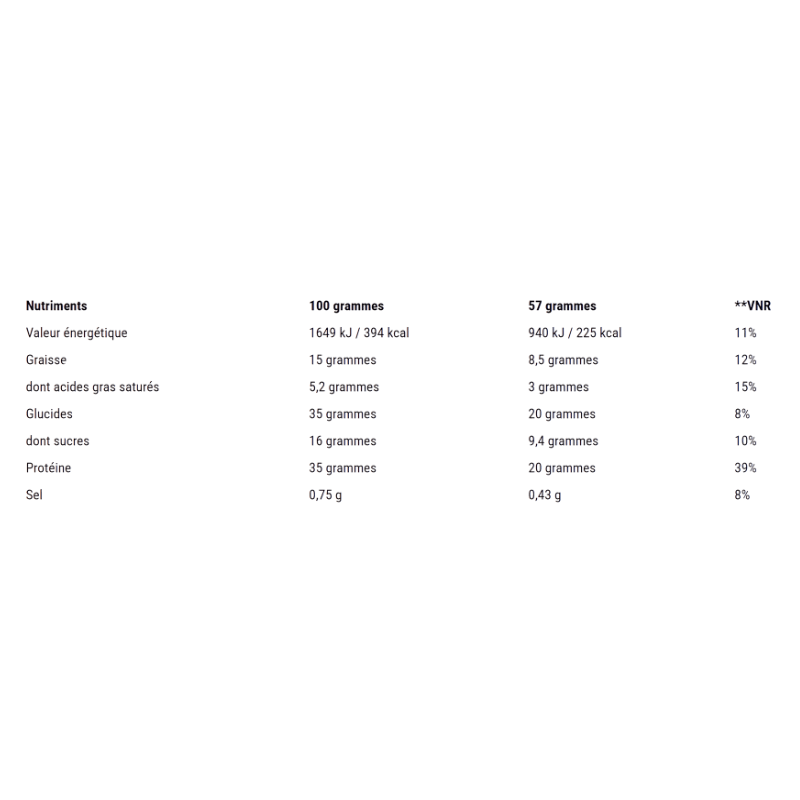 | Nutriments | 100 grammes | 57 grammes | **VNR |
|---|---|---|---|
| Valeur énergétique | 1649 kJ / 394 kcal | 940 kJ / 225 kcal | 11% |
| Graisse | 15 grammes | 8,5 grammes | 12% |
| dont acides gras saturés | 5,2 grammes | 3 grammes | 15% |
| Glucides | 35 grammes | 20 grammes | 8% |
| dont sucres | 16 grammes | 9,4 grammes | 10% |
| Protéine | 35 grammes | 20 grammes | 39% |
| Sel | 0,75 g | 0,43 g | 8% |